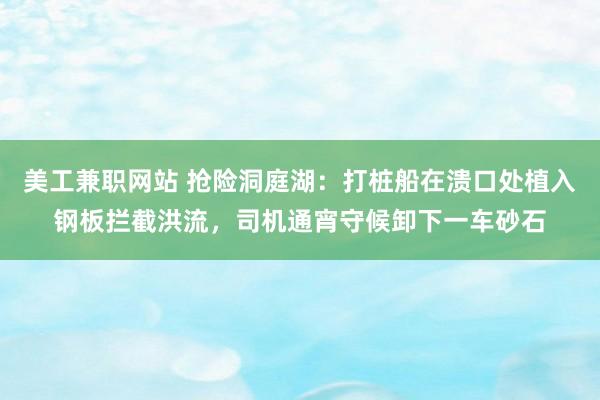 美工兼职网站 抢险洞庭湖：打桩船在溃口处植入钢板拦截洪流，司机通宵守候卸下一车砂石